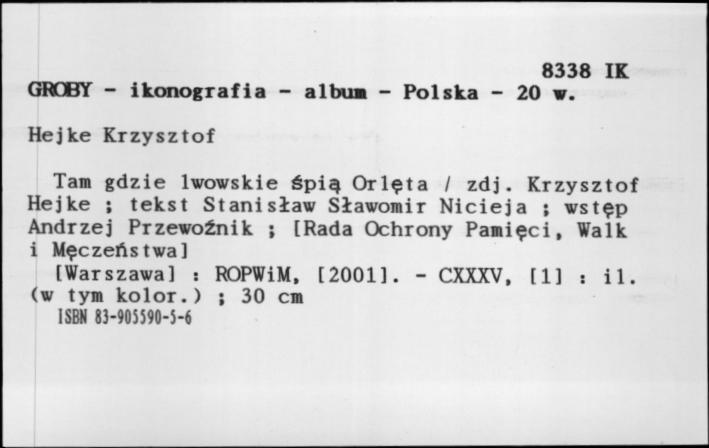 8338 IK
GROBY - ikonografia - album - Polska - 20 w.

Hejke Krzysztof

Tam gdzie lwowskie śpią Orlęta / zdj. Krzysztof Hejke ; tekst Stanisław Sławomir Nicieja ; wstęp Andrzej Przewoźnik ; [Rada Ochrony Pamięci, Walk i Męczeństwa]
[Warszawa] : ROPWiM, [2001]. - CXXXV, [1] : il. (w tym kolor.) ; 30 cm
ISBN 83-905590-5-6